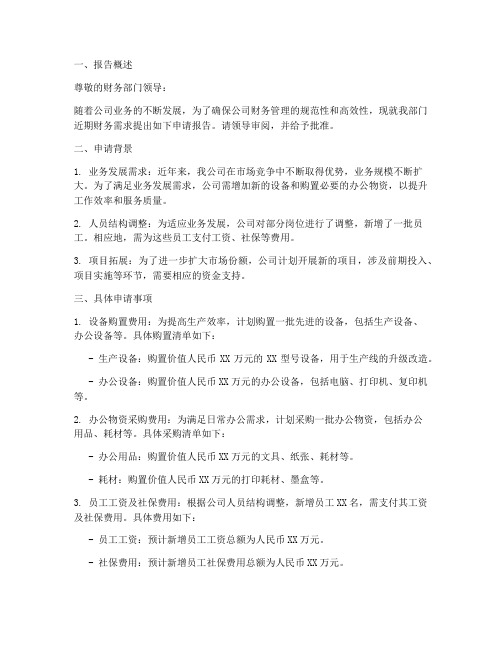 一、报告概述

尊敬的财务部门领导：

随着公司业务的不断发展，为了确保公司财务管理的规范性和高效性，现就我部门近期财务需求提出如下申请报告。请领导审阅，并给予批准。

二、申请背景

1. 业务发展需求：近年来，我公司在市场竞争中不断取得优势，业务规模不断扩大。为了满足业务发展需求，公司需增加新的设备和购置必要的办公物资，以提升工作效率和服务质量。

2. 人员结构调整：为适应业务发展，公司对部分岗位进行了调整，新增了一批员工。相应地，需为这些员工支付工资、社保等费用。

3. 项目拓展：为了进一步扩大市场份额，公司计划开展新的项目，涉及前期投入、项目实施等环节，需要相应的资金支持。

三、具体申请事项

1. 设备购置费用：为提高生产效率，计划购置一批先进的设备，包括生产设备、办公设备等。具体购置清单如下：

- 生产设备：购置价值人民币 XX 万元的 XX 型号设备，用于生产线的升级改造。

- 办公设备：购置价值人民币 XX 万元的办公设备，包括电脑、打印机、复印机等。

2. 办公物资采购费用：为满足日常办公需求，计划采购一批办公物资，包括办公用品、耗材等。具体采购清单如下：

- 办公用品：购置价值人民币 XX 万元的文具、纸张、耗材等。

- 耗材：购置价值人民币 XX 万元的打印耗材、墨盒等。

3. 员工工资及社保费用：根据公司人员结构调整，新增员工 XX 名，需支付其工资及社保费用。具体费用如下：

- 员工工资：预计新增员工工资总额为人民币 XX 万元。

- 社保费用：预计新增员工社保费用总额为人民币 XX 万元。